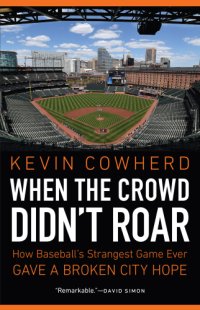 KEVIN COWHERD

WHEN THE CROWD DIDN'T ROAR

How Baseball's Strangest Game Ever GAVE A BROKEN CITY HOPE

"Remarkable."—DAVID SIMON